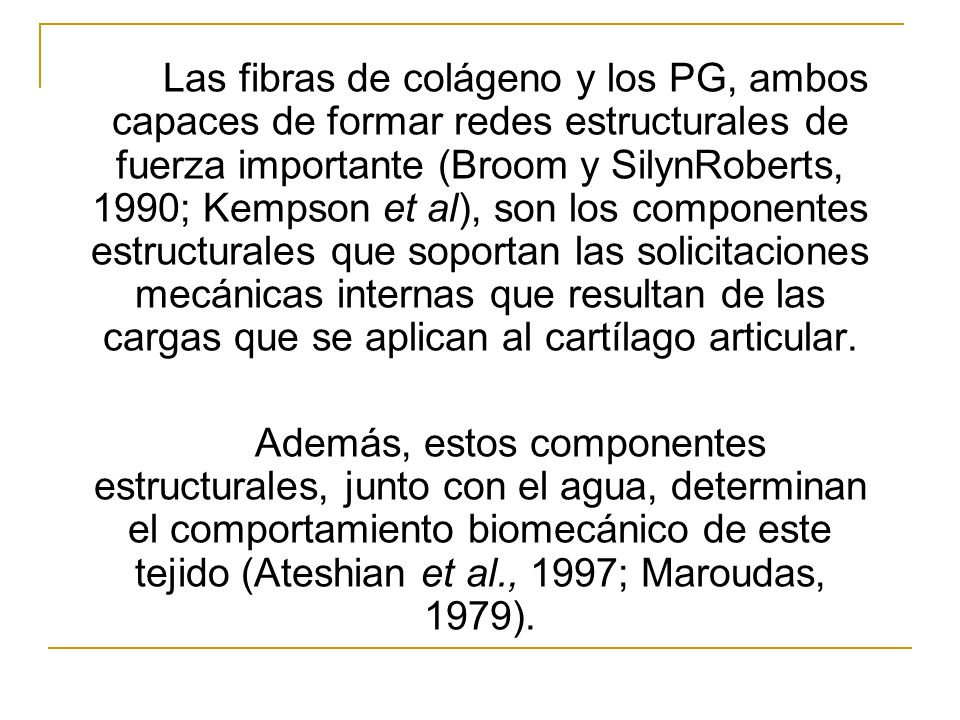 Las fibras de colágeno y los PG, ambos capaces de formar redes estructurales de fuerza importante (Broom y SilynRoberts, 1990; Kempson et al), son los componentes estructurales que soportan las solicitaciones mecánicas internas que resultan de las cargas que se aplican al cartílago articular.

Además, estos componentes estructurales, junto con el agua, determinan el comportamiento biomecánico de este tejido (Ateshian et al., 1997; Maroudas, 1979).